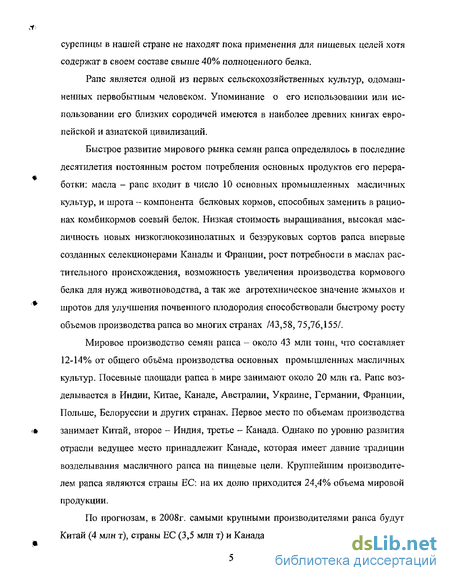 сурепицы в нашей стране не находят пока применения для пищевых целей хотя содержат в своем составе свыше 40% полноценного белка.

Рапс является одной из первых сельскохозяйственных культур, одомашненных первобытным человеком. Упоминание о его использовании или использовании его близких сородичей имеются в наиболее древних книгах европейской и азиатской цивилизаций.

Быстрое развитие мирового рынка семян рапса определялось в последние десятилетия постоянным ростом потребления основных продуктов его переработки: масла – рапс входит в число 10 основных промышленных масличных культур, и шрота – компонента белковых кормов, способных заменить в рационах комбикормов соевый белок. Низкая стоимость выращивания, высокая масличность новых низкоглюкозинолатных и безэруковых сортов рапса впервые созданных селекционерами Канады и Франции, рост потребности в маслах растительного происхождения, возможность увеличения производства кормового белка для нужд животноводства, а так же агротехническое значение жмыхов и шротов для улучшения почвенного плодородия способствовали быстрому росту объемов производства рапса во многих странах /43,58, 75,76,155/.

Мировое производство семян рапса – около 43 млн тонн, что составляет 12-14% от общего объёма производства основных промышленных масличных культур. Посевные площади рапса в мире занимают около 20 млн га. Рапс возделывается в Индии, Китае, Канаде, Австралии, Украине, Германии, Франции, Польше, Белоруссии и других странах. Первое место по объемам производства занимает Китай, второе – Индия, третье – Канада. Однако по уровню развития отрасли ведущее место принадлежит Канаде, которая имеет давние традиции возделывания масличного рапса на пищевые цели. Крупнейшим производителем рапса являются страны ЕС: на их долю приходится 24,4% объема мировой продукции.

По прогнозам, в 2008г. самыми крупными производителями рапса будут Китай (4 млн т), страны ЕС (3,5 млн т) и Канада

5

dsLib.net
библиотека диссертаций